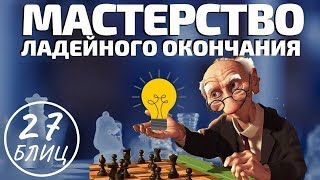 МАСТЕРСТВО
ЛАДЕЙНОГО ОКОНЧАНИЯ

27
БЛИЦ